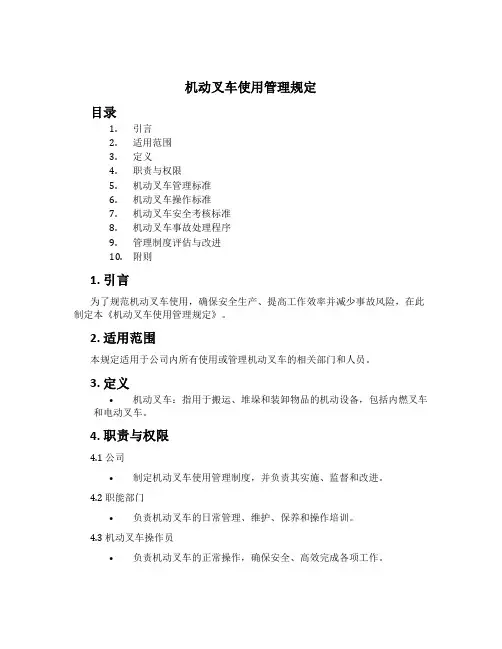 机动叉车使用管理规定

目录

1. 引言
2. 适用范围
3. 定义
4. 职责与权限
5. 机动叉车管理标准
6. 机动叉车操作标准
7. 机动叉车安全考核标准
8. 机动叉车事故处理程序
9. 管理制度评估与改进
10. 附则

1. 引言

为了规范机动叉车使用，确保安全生产、提高工作效率并减少事故风险，在此制定本《机动叉车使用管理规定》。

2. 适用范围

本规定适用于公司内所有使用或管理机动叉车的相关部门和人员。

3. 定义

• 机动叉车：指用于搬运、堆垛和装卸物品的机动设备，包括内燃叉车和电动叉车。

4. 职责与权限

4.1 公司

• 制定机动叉车使用管理制度，并负责其实施、监督和改进。

4.2 职能部门

• 负责机动叉车的日常管理、维护、保养和操作培训。

4.3 机动叉车操作员

• 负责机动叉车的正常操作，确保安全、高效完成各项工作。